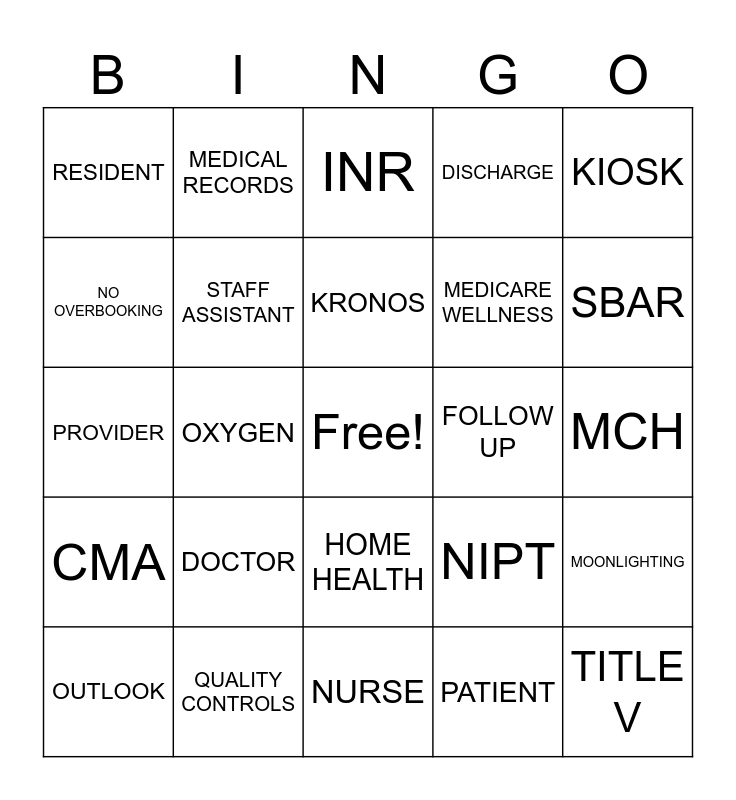 | B | I | N | G | O |
|---|---|---|---|---|
| RESIDENT | MEDICAL RECORDS | INR | DISCHARGE | KIOSK |
| NO OVERBOOKING | STAFF ASSISTANT | KRONOS | MEDICARE WELLNESS | SBAR |
| PROVIDER | OXYGEN | Free! | FOLLOW UP | MCH |
| CMA | DOCTOR | HOME HEALTH | NIPT | MOONLIGHTING |
| OUTLOOK | QUALITY CONTROLS | NURSE | PATIENT | TITLE V |